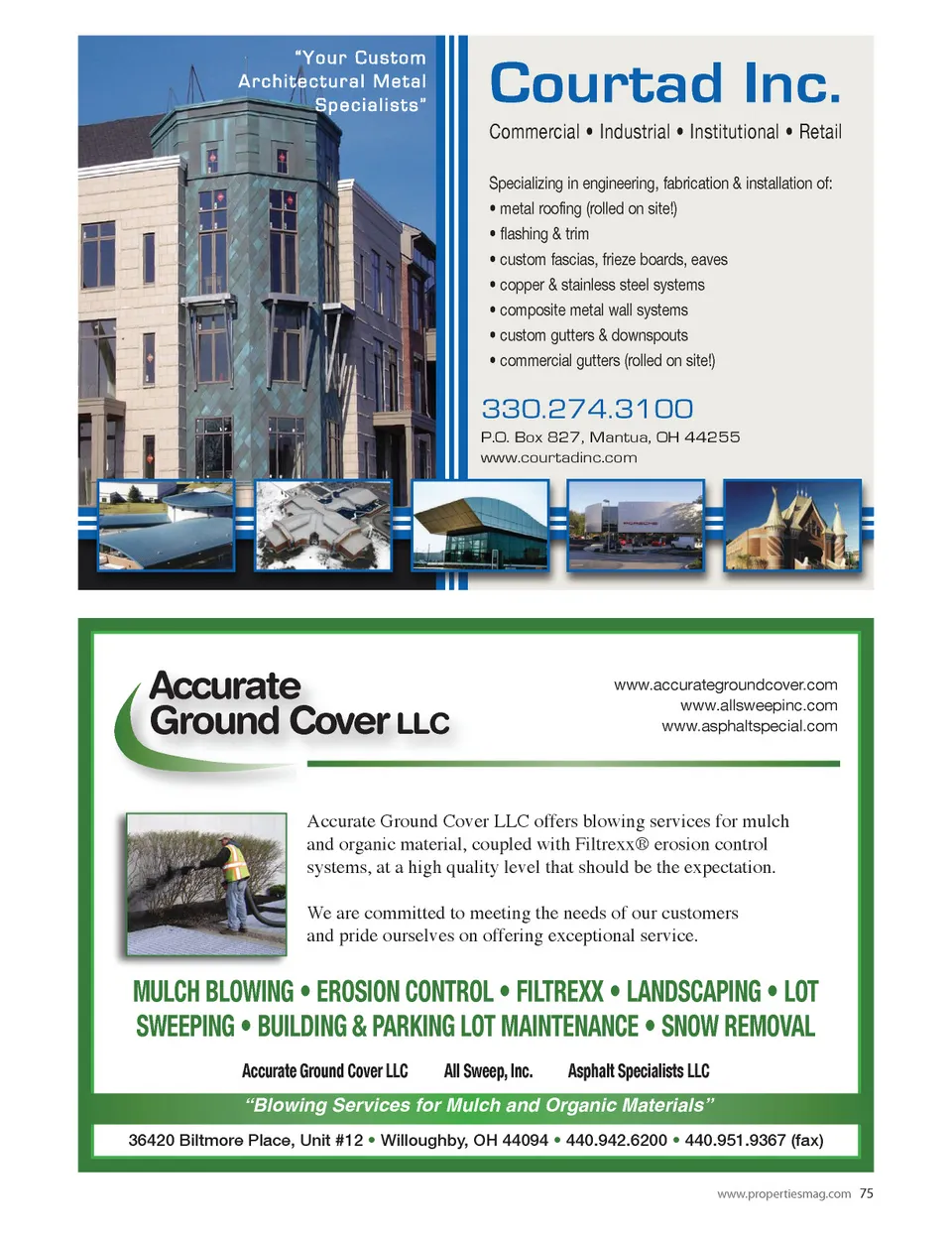 "Your Custom Architectural Metal Specialists"

Courtad Inc.

Commercial • Industrial • Institutional • Retail

Specializing in engineering, fabrication & installation of:
• metal roofing (rolled on site!)
• flashing & trim
• custom fascias, frieze boards, eaves
• copper & stainless steel systems
• composite metal wall systems
• custom gutters & downspouts
• commercial gutters (rolled on site!)

330.274.3100
P.O. Box 827, Mantua, OH 44255
www.courtadinc.com

PORSCHE

Accurate Ground Cover LLC

www.accurategroundcover.com
www.allsweepinc.com
www.asphaltspecial.com

Accurate Ground Cover LLC offers blowing services for mulch and organic material, coupled with Filtrexx® erosion control systems, at a high quality level that should be the expectation.

We are committed to meeting the needs of our customers and pride ourselves on offering exceptional service.

MULCH BLOWING • EROSION CONTROL • FILTREXX • LANDSCAPING • LOT SWEEPING • BUILDING & PARKING LOT MAINTENANCE • SNOW REMOVAL

Accurate Ground Cover LLC All Sweep, Inc. Asphalt Specialists LLC

"Blowing Services for Mulch and Organic Materials"

36420 Biltmore Place, Unit #12 • Willoughby, OH 44094 • 440.942.6200 • 440.951.9367 (fax)

www.propertiesmag.com 75